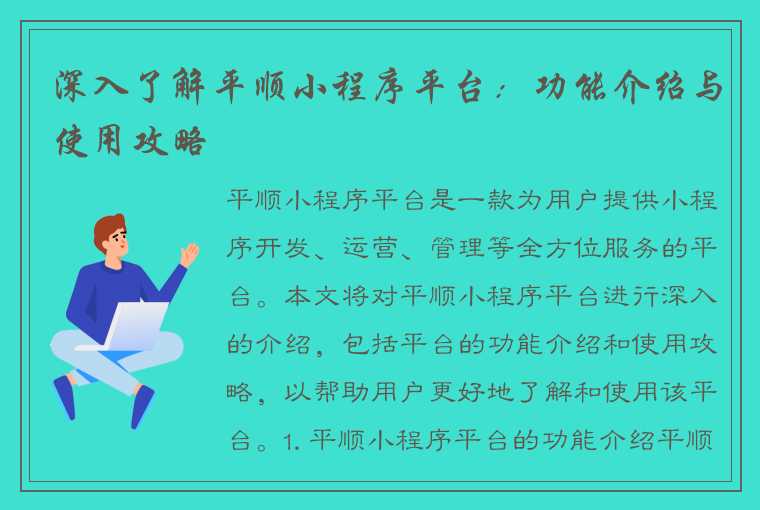 深入了解平顺小程序平台：功能介绍与使用攻略

平顺小程序平台是一款为用户提供小程序开发、运营、管理等全方位服务的平台。本文将对平顺小程序平台进行深入的介绍，包括平台的功能介绍和使用攻略，以帮助用户更好地了解和使用该平台。1. 平顺小程序平台的功能介绍平顺